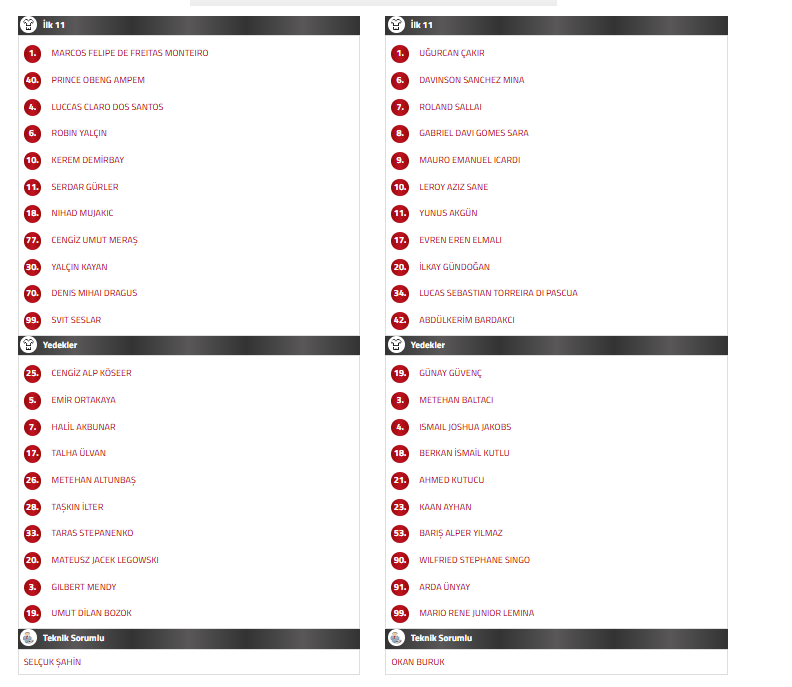 İlk 11

1. MARCOS FELIPE DE FREITAS MONTEIRO
40. PRINCE OBENG AMPEM
4. LUCCAS CLARO DOS SANTOS
6. ROBIN YALÇIN
10. KEREM DEMİRBAY
11. SERDAR GÜRLER
18. NIHAD MUJAKIC
77. CENGİZ UMUT MERAŞ
30. YALÇIN KAYAN
70. DENIS MIHAI DRAGUS
99. SVIT SESLAR

Yedekler

25. CENGİZ ALP KÖSEER
5. EMİR ORTAKAYA
7. HALİL AKBUNAR
17. TALHA ÜLVAN
26. METEHAN ALTUNBAŞ
28. TAŞKIN İLTER
33. TARAS STEPANENKO
20. MATEUSZ JACEK LEGOWSKI
3. GILBERT MENDY
19. UMUT DİLAN BOZOK

Teknik Sorumlu

SELÇUK ŞAHİN

İlk 11

1. UĞURCAN ÇAKIR
6. DAVINSON SANCHEZ MINA
7. ROLAND SALLAI
8. GABRIEL DAVI GOMES SARA
9. MAURO EMANUEL ICARDI
10. LEROY AZIZ SANE
11. YUNUS AKGÜN
17. EVREN EREN ELMALI
20. İLKAY GÜNDOĞAN
34. LUCAS SEBASTIAN TORREIRA DI PASCUA
42. ABDÜLKERİM BARDAKCI

Yedekler

19. GÜNAY GÜVENÇ
3. METEHAN BALTACI
4. ISMAIL JOSHUA JAKOBS
18. BERKAN İSMAİL KUTLU
21. AHMED KUTUCU
23. KAAN AYHAN
53. BARIŞ ALPER YILMAZ
90. WILFRIED STEPHANE SINGO
91. ARDA ÜNYAY
99. MARIO RENE JUNIOR LEMINA

Teknik Sorumlu

OKAN BURUK